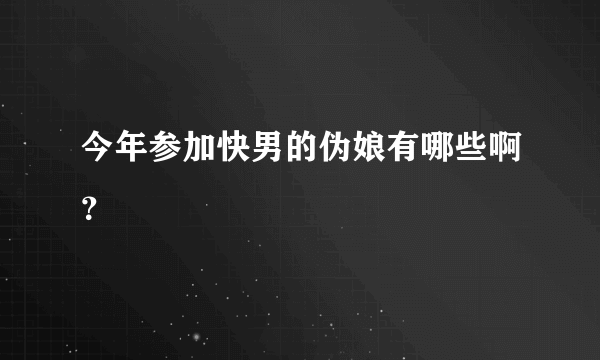 今年参加快男的伪娘有哪些啊?